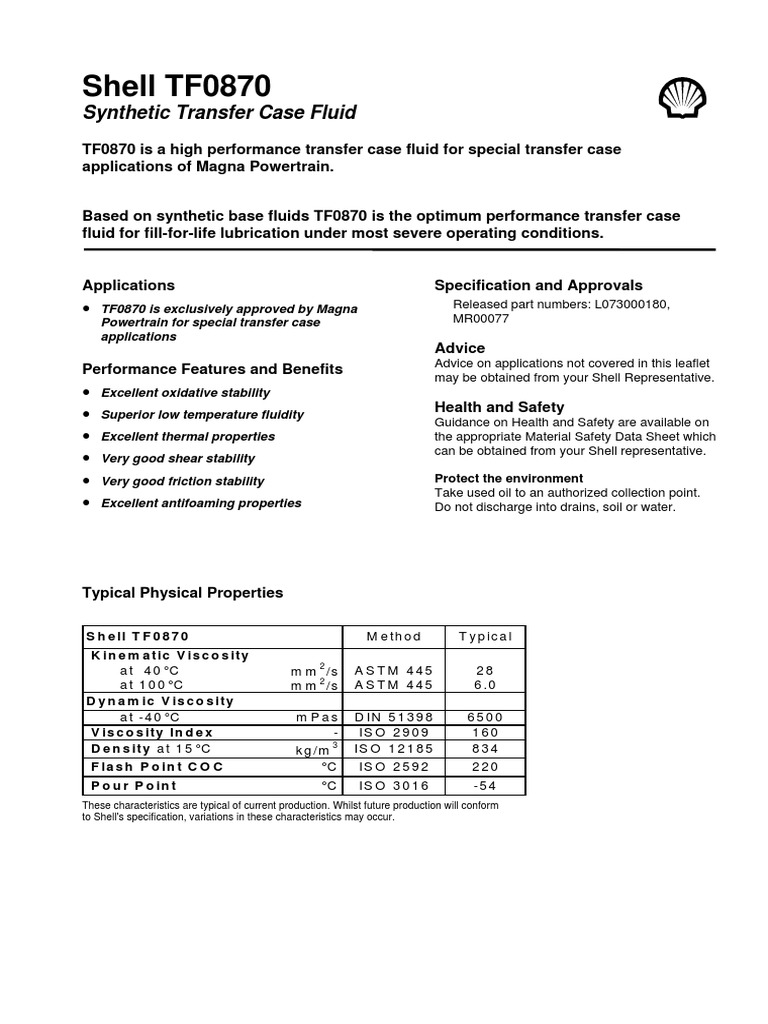 Shell TF0870
Synthetic Transfer Case Fluid

TF0870 is a high performance transfer case fluid for special transfer case applications of Magna Powertrain.

Based on synthetic base fluids TF0870 is the optimum performance transfer case fluid for fill-for-life lubrication under most severe operating conditions.

Applications
• TF0870 is exclusively approved by Magna Powertrain for special transfer case applications

Performance Features and Benefits
• Excellent oxidative stability
• Superior low temperature fluidity
• Excellent thermal properties
• Very good shear stability
• Very good friction stability
• Excellent antifoaming properties

Specification and Approvals
Released part numbers: L073000180, MR00077

Advice
Advice on applications not covered in this leaflet may be obtained from your Shell Representative.

Health and Safety
Guidance on Health and Safety are available on the appropriate Material Safety Data Sheet which can be obtained from your Shell representative.

Protect the environment
Take used oil to an authorized collection point. Do not discharge into drains, soil or water.

Typical Physical Properties

| Shell TF0870 | | Method | Typical |
|---|---|---|---|
| Kinematic Viscosity | | | |
| at 40°C | $mm^2/s$ | ASTM 445 | 28 |
| at 100°C | $mm^2/s$ | ASTM 445 | 6.0 |
| Dynamic Viscosity | | | |
| at -40°C | mPas | DIN 51398 | 6500 |
| Viscosity Index | - | ISO 2909 | 160 |
| Density at 15°C | $kg/m^3$ | ISO 12185 | 834 |
| Flash Point COC | °C | ISO 2592 | 220 |
| Pour Point | °C | ISO 3016 | -54 |

These characteristics are typical of current production. Whilst future production will conform to Shell's specification, variations in these characteristics may occur.